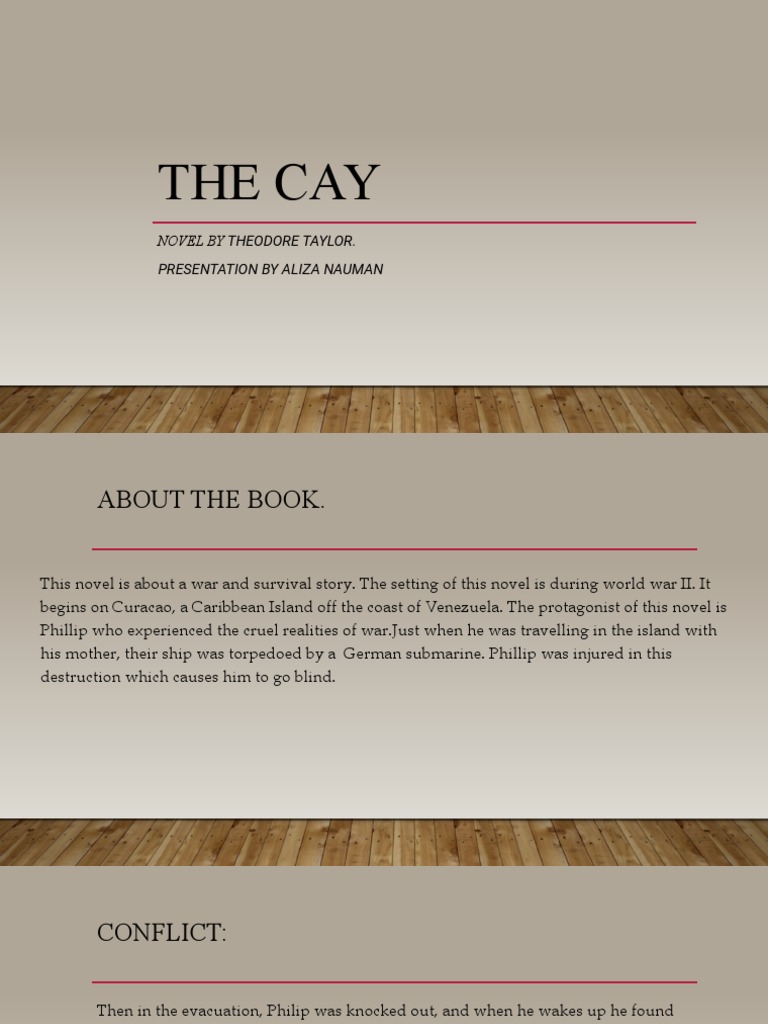 THE CAY

NOVEL BY THEODORE TAYLOR.

PRESENTATION BY ALIZA NAUMAN

ABOUT THE BOOK.

This novel is about a war and survival story. The setting of this novel is during world war II. It begins on Curacao, a Caribbean Island off the coast of Venezuela. The protagonist of this novel is Phillip who experienced the cruel realities of war.Just when he was travelling in the island with his mother, their ship was torpedoed by a German submarine. Phillip was injured in this destruction which causes him to go blind.

CONFLICT:

Then in the evacuation, Philip was knocked out, and when he wakes up he found